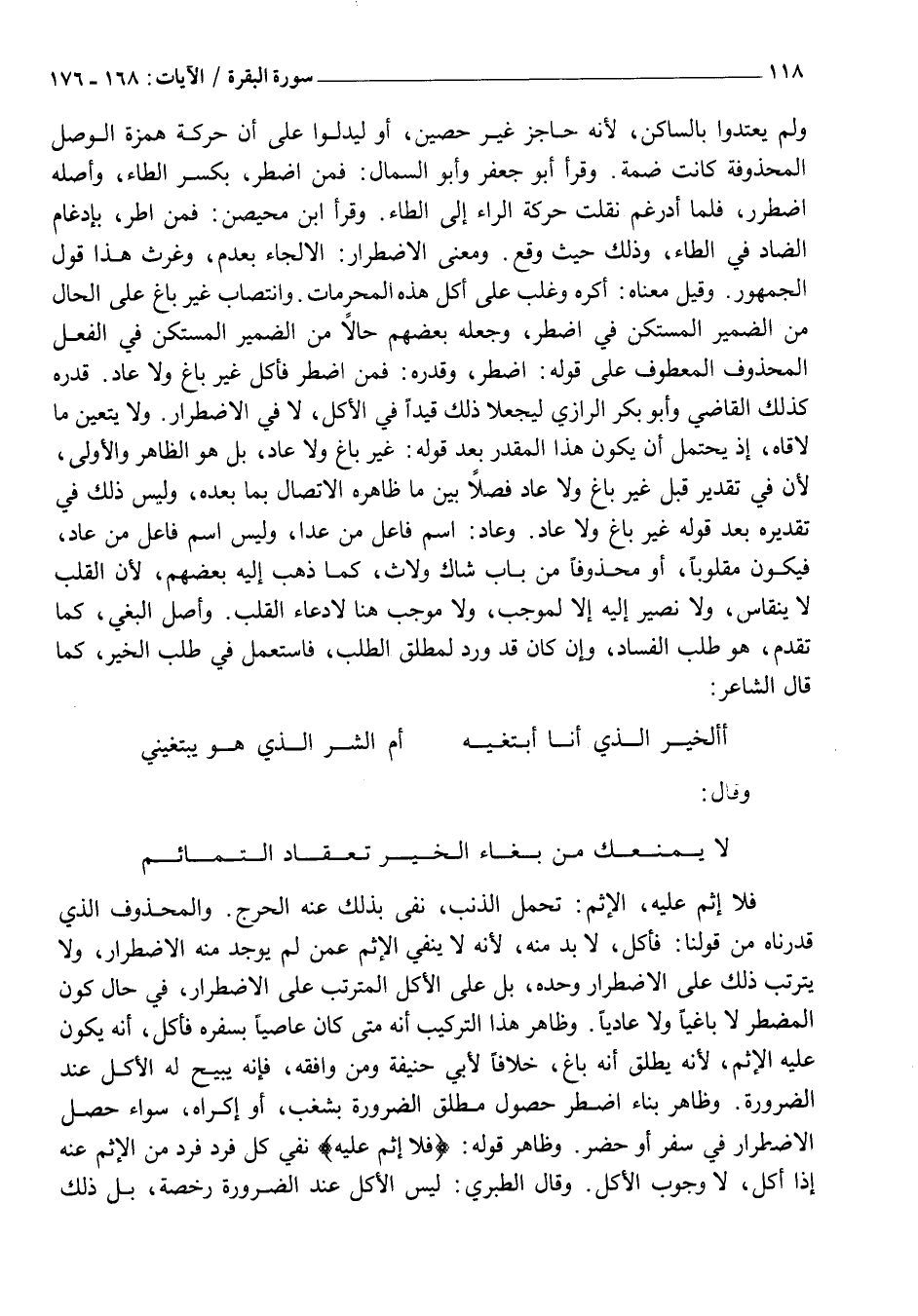 ١١٨ سورة البقرة / الآيات: ١٦٨ ـ ١٧٦

ولم يعتدوا بالساكن، لأنه حاجز غير حصين، أو ليدلوا على أن حركة همزة الوصل المحذوفة كانت ضمة. وقرأ أبو جعفر وأبو السمال: فمن اضطر، بكسر الطاء، وأصله اضطرر، فلما أدرغم نقلت حركة الراء إلى الطاء. وقرأ ابن محيصن: فمن اطر، بإدغام الضاد في الطاء، وذلك حيث وقع. ومعنى الاضطرار: الالجاء بعدم، وغرث هذا قول الجمهور. وقيل معناه: أكره وغلب على أكل هذه المحرمات. وانتصاب غير باغ على الحال من الضمير المستكن في اضطر، وجعله بعضهم حالاً من الضمير المستكن في الفعل المحذوف المعطوف على قوله: اضطر، وقدره: فمن اضطر فأكل غير باغ ولا عاد. قدره كذلك القاضي وأبو بكر الرازي ليجعلا ذلك قيداً في الأكل، لا في الاضطرار. ولا يتعين ما لاقاه، إذ يحتمل أن يكون هذا المقدر بعد قوله: غير باغ ولا عاد، بل هو الظاهر والأولى، لأن في تقدير قبل غير باغ ولا عاد فصلاً بين ما ظاهره الاتصال بما بعده، وليس ذلك في تقديره بعد قوله غير باغ ولا عاد. وعاد: اسم فاعل من عدا، وليس اسم فاعل من عاد، فيكون مقلوباً، أو محذوفاً من باب شاك ولاث، كما ذهب إليه بعضهم، لأن القلب لا ينقاس، ولا نصير إليه إلا لموجب، ولا موجب هنا لادعاء القلب. وأصل البغي، كما تقدم، هو طلب الفساد، وإن كان قد ورد لمطلق الطلب، فاستعمل في طلب الخير، كما قال الشاعر:

أألخير الذي أنا أبتغيه أم الشر الذي هو يبتغيني

وقال:

لا يمنعك من بغاء الخير تعقاد التمائم

فلا إثم عليه، الإثم: تحمل الذنب، نفى بذلك عنه الحرج. والمحذوف الذي قدرناه من قولنا: فأكل، لا بد منه، لأنه لا ينفي الإثم عمن لم يوجد منه الاضطرار، ولا يترتب ذلك على الاضطرار وحده، بل على الأكل المترتب على الاضطرار، في حال كون المضطر لا باغياً ولا عادياً. وظاهر هذا التركيب أنه متى كان عاصياً بسفره فأكل، أنه يكون عليه الإثم، لأنه يطلق أنه باغ، خلافاً لأبي حنيفة ومن وافقه، فإنه يبيح له الأكل عند الضرورة. وظاهر بناء اضطر حصول مطلق الضرورة بشغب، أو إكراه، سواء حصل الاضطرار في سفر أو حضر. وظاهر قوله: ﴿فلا إثم عليه﴾ نفي كل فرد فرد من الإثم عنه إذا أكل، لا وجوب الأكل. وقال الطبري: ليس الأكل عند الضرورة رخصة، بل ذلك